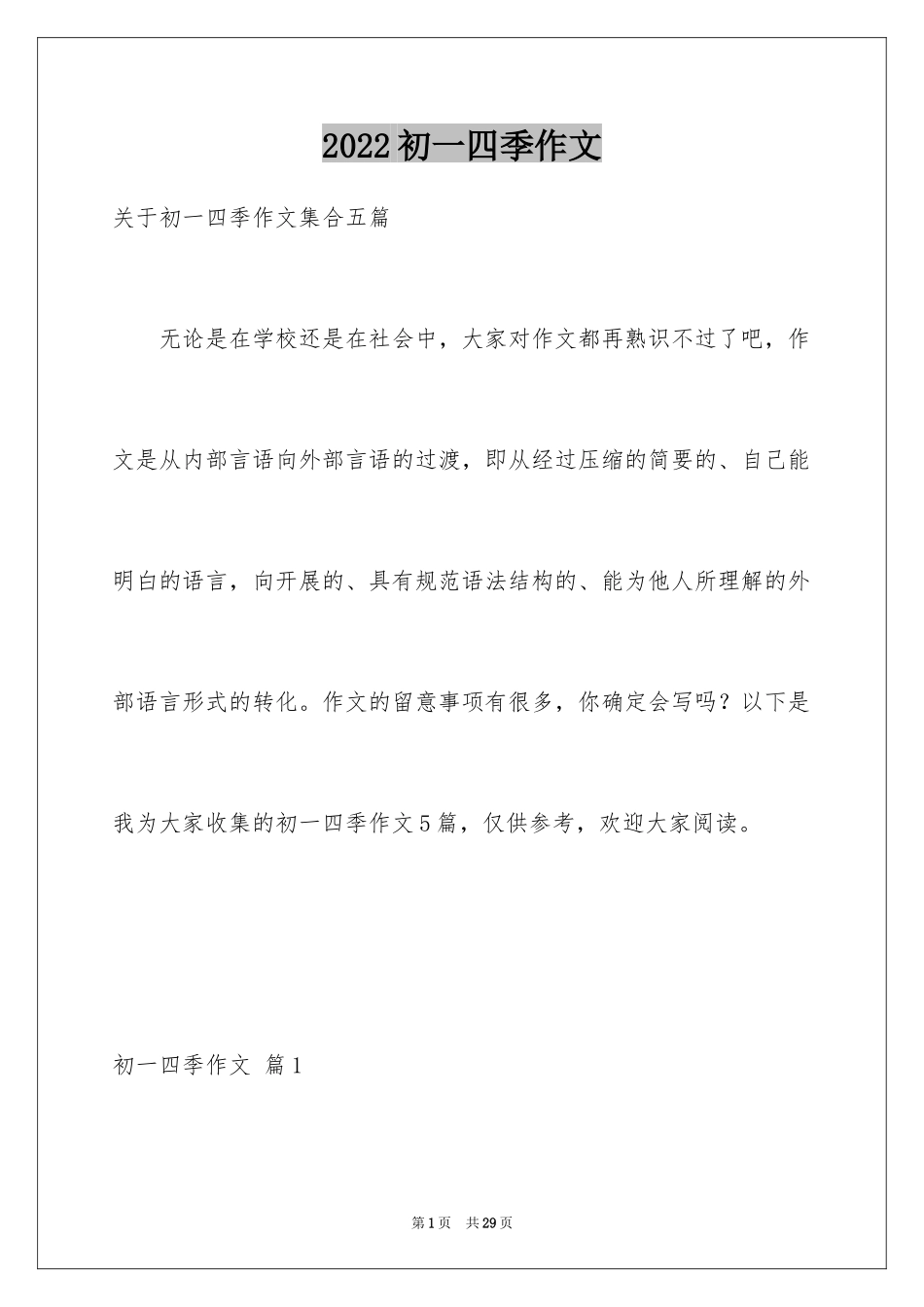 2022初一四季作文

关于初一四季作文集合五篇

无论是在学校还是在社会中，大家对作文都再熟识不过了吧，作文是从内部言语向外部言语的过渡，即从经过压缩的简要的、自己能明白的语言，向开展的、具有规范语法结构的、能为他人所理解的外部语言形式的转化。作文的留意事项有很多，你确定会写吗？以下是我为大家收集的初一四季作文5篇，仅供参考，欢迎大家阅读。

初一四季作文 篇1

第1页 共29页